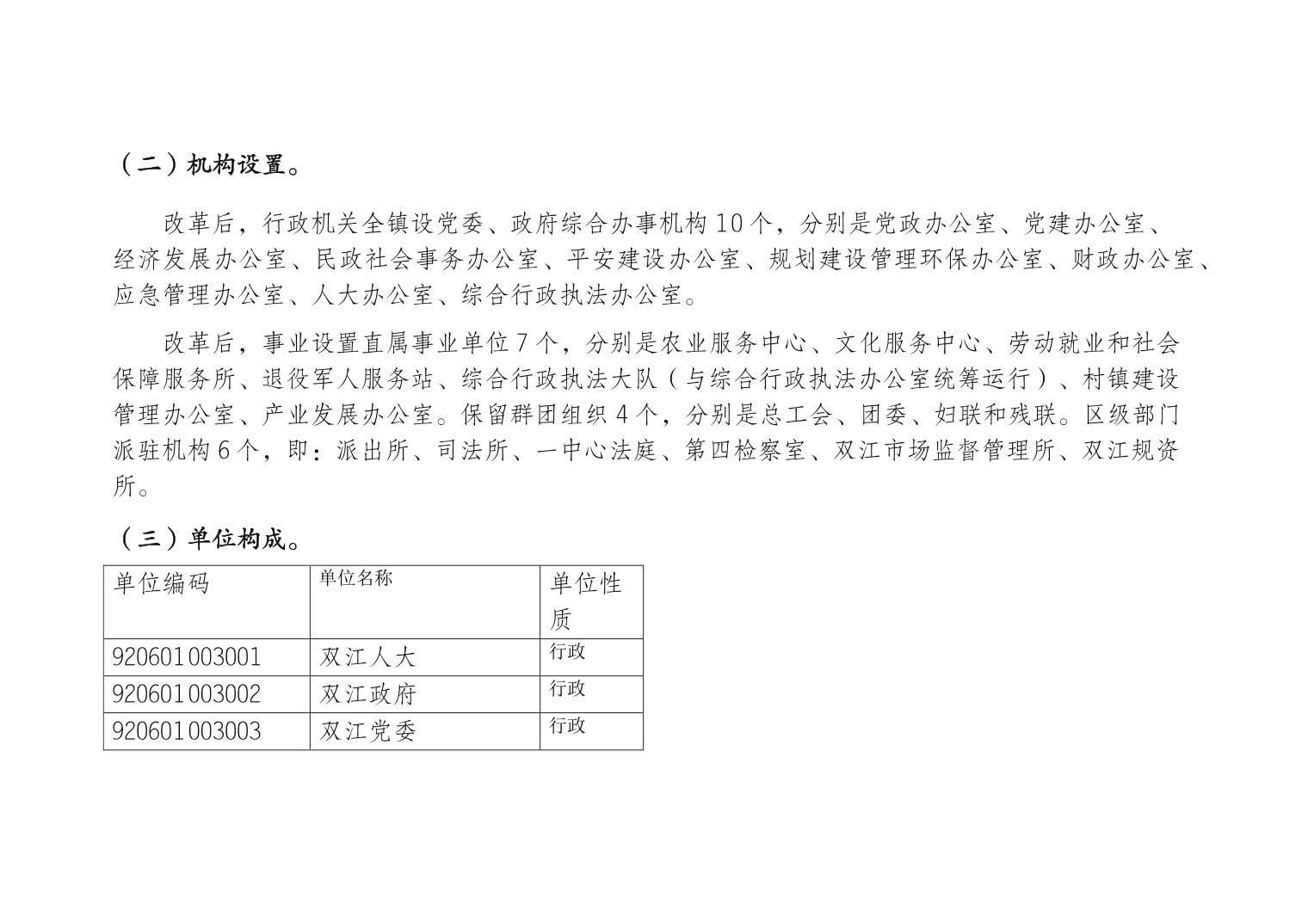 （二）机构设置。

改革后，行政机关全镇设党委、政府综合办事机构 10 个，分别是党政办公室、党建办公室、经济发展办公室、民政社会事务办公室、平安建设办公室、规划建设管理环保办公室、财政办公室、应急管理办公室、人大办公室、综合行政执法办公室。

改革后，事业设置直属事业单位 7 个，分别是农业服务中心、文化服务中心、劳动就业和社会保障服务所、退役军人服务站、综合行政执法大队（与综合行政执法办公室统筹运行）、村镇建设管理办公室、产业发展办公室。保留群团组织 4 个，分别是总工会、团委、妇联和残联。区级部门派驻机构 6 个，即：派出所、司法所、一中心法庭、第四检察室、双江市场监督管理所、双江规资所。

（三）单位构成。

| 单位编码 | 单位名称 | 单位性质 |
|---|---|---|
| 920601003001 | 双江人大 | 行政 |
| 920601003002 | 双江政府 | 行政 |
| 920601003003 | 双江党委 | 行政 |